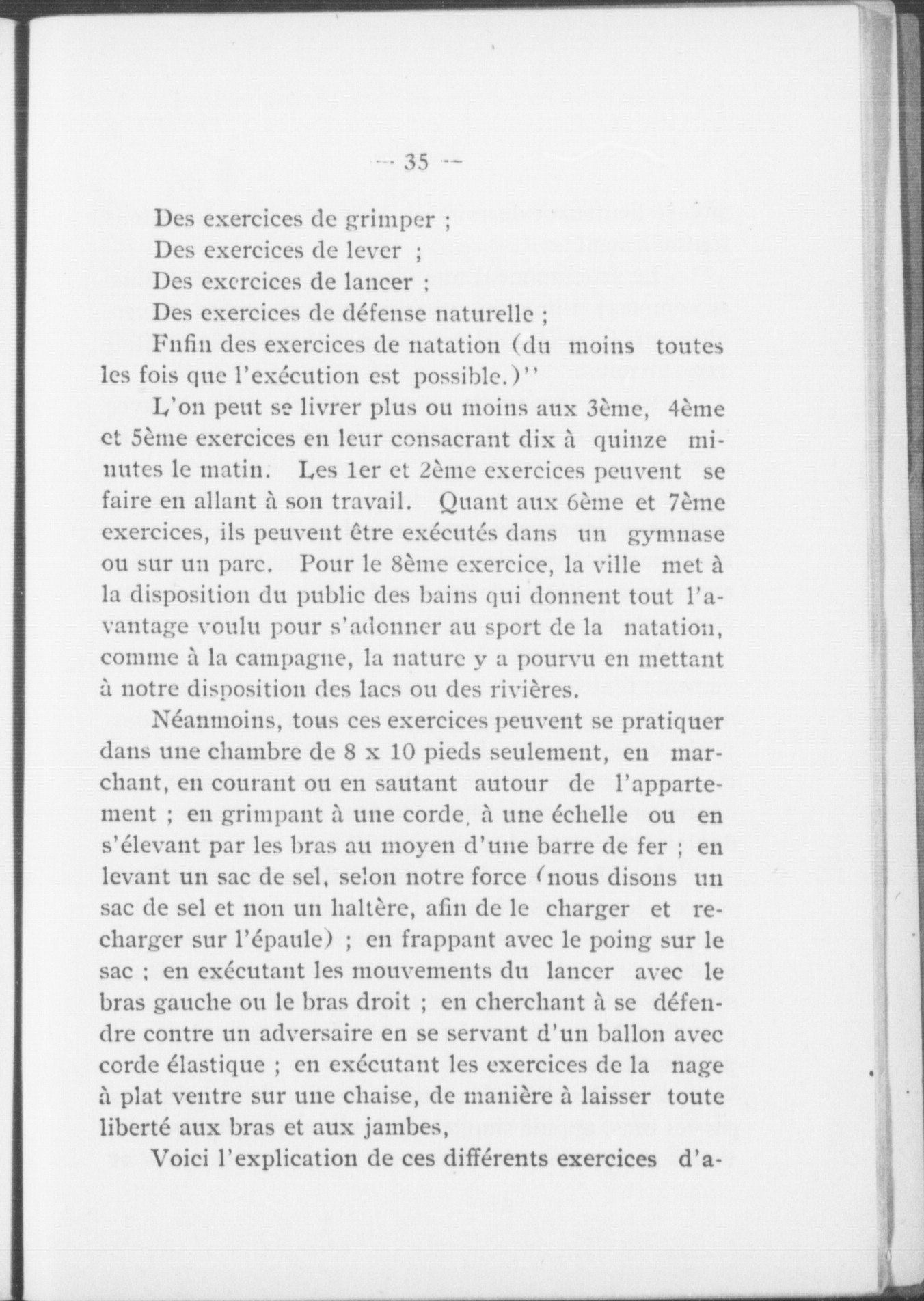 — 35 —

Des exercices de grimper ;

Des exercices de lever ;

Des exercices de lancer ;

Des exercices de défense naturelle ;

Fnfin des exercices de natation (du moins toutes les fois que l'exécution est possible.)''

L'on peut se livrer plus ou moins aux 3ème, 4ème et 5ème exercices en leur consacrant dix à quinze minutes le matin. Les 1er et 2ème exercices peuvent se faire en allant à son travail. Quant aux 6ème et 7ème exercices, ils peuvent être exécutés dans un gymnase ou sur un parc. Pour le 8ème exercice, la ville met à la disposition du public des bains qui donnent tout l'avantage voulu pour s'adonner au sport de la natation, comme à la campagne, la nature y a pourvu en mettant à notre disposition des lacs ou des rivières.

Néanmoins, tous ces exercices peuvent se pratiquer dans une chambre de 8 x 10 pieds seulement, en marchant, en courant ou en sautant autour de l'appartement ; en grimpant à une corde, à une échelle ou en s'élevant par les bras au moyen d'une barre de fer ; en levant un sac de sel, selon notre force (nous disons un sac de sel et non un haltère, afin de le charger et recharger sur l'épaule) ; en frappant avec le poing sur le sac ; en exécutant les mouvements du lancer avec le bras gauche ou le bras droit ; en cherchant à se défendre contre un adversaire en se servant d'un ballon avec corde élastique ; en exécutant les exercices de la nage à plat ventre sur une chaise, de manière à laisser toute liberté aux bras et aux jambes,

Voici l'explication de ces différents exercices d'a-